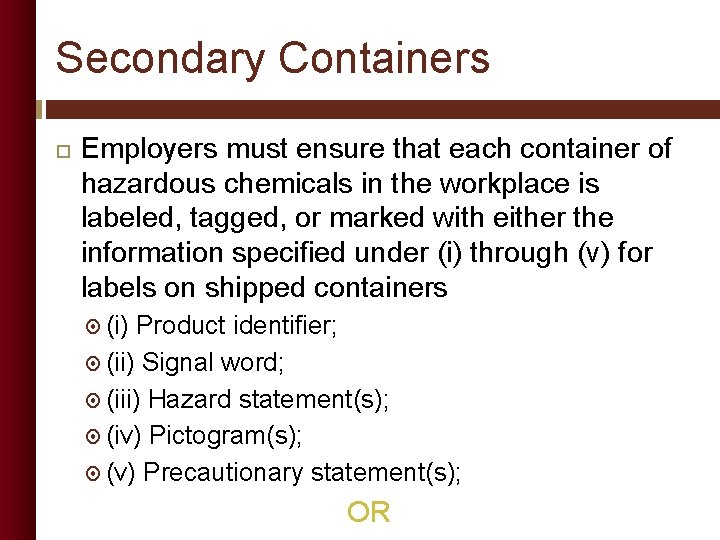 Secondary Containers

Employers must ensure that each container of hazardous chemicals in the workplace is labeled, tagged, or marked with either the information specified under (i) through (v) for labels on shipped containers

(i) Product identifier;

(ii) Signal word;

(iii) Hazard statement(s);

(iv) Pictogram(s);

(v) Precautionary statement(s);

OR